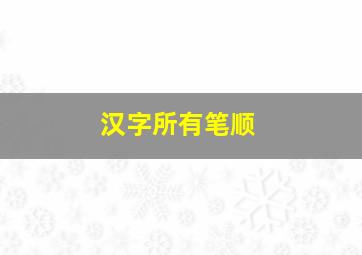 汉字所有笔顺